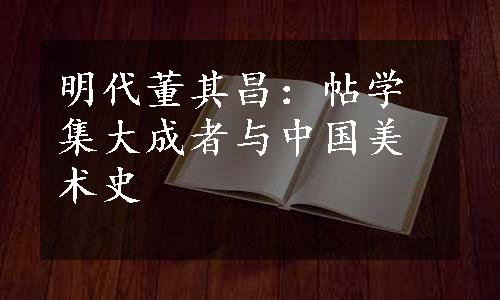 明代董其昌：帖学集大成者与中国美术史